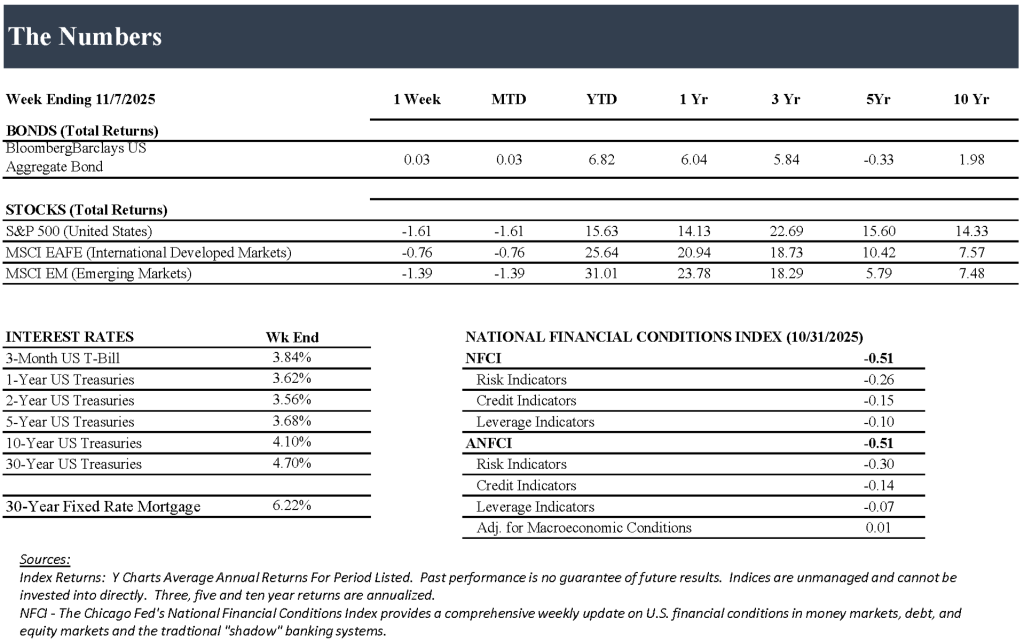 The Numbers

| Week Ending 11/7/2025 | 1 Week | MTD | YTD | 1 Yr | 3 Yr | 5Yr | 10 Yr |
|---|---|---|---|---|---|---|---|
| BONDS (Total Returns) | | | | | | | |
| BloombergBarclays US Aggregate Bond | 0.03 | 0.03 | 6.82 | 6.04 | 5.84 | -0.33 | 1.98 |
| STOCKS (Total Returns) | | | | | | | |
| S&P 500 (United States) | -1.61 | -1.61 | 15.63 | 14.13 | 22.69 | 15.60 | 14.33 |
| MSCI EAFE (International Developed Markets) | -0.76 | -0.76 | 25.64 | 20.94 | 18.73 | 10.42 | 7.57 |
| MSCI EM (Emerging Markets) | -1.39 | -1.39 | 31.01 | 23.78 | 18.29 | 5.79 | 7.48 |

| INTEREST RATES | Wk End |
|---|---|
| 3-Month US T-Bill | 3.84% |
| 1-Year US Treasuries | 3.62% |
| 2-Year US Treasuries | 3.56% |
| 5-Year US Treasuries | 3.68% |
| 10-Year US Treasuries | 4.10% |
| 30-Year US Treasuries | 4.70% |
| | |
| 30-Year Fixed Rate Mortgage | 6.22% |

| NATIONAL FINANCIAL CONDITIONS INDEX (10/31/2025) | |
|---|---|
| NFCI | -0.51 |
| Risk Indicators | -0.26 |
| Credit Indicators | -0.15 |
| Leverage Indicators | -0.10 |
| ANFCI | -0.51 |
| Risk Indicators | -0.30 |
| Credit Indicators | -0.14 |
| Leverage Indicators | -0.07 |
| Adj. for Macroeconomic Conditions | 0.01 |

Sources:
Index Returns: Y Charts Average Annual Returns For Period Listed. Past performance is no guarantee of future results. Indices are unmanaged and cannot be invested into directly. Three, five and ten year returns are annualized.
NFCI - The Chicago Fed's National Financial Conditions Index provides a comprehensive weekly update on U.S. financial conditions in money markets, debt, and equity markets and the tradtional "shadow" banking systems.